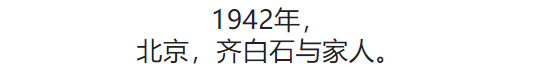 1942年，
北京，齐白石与家人。